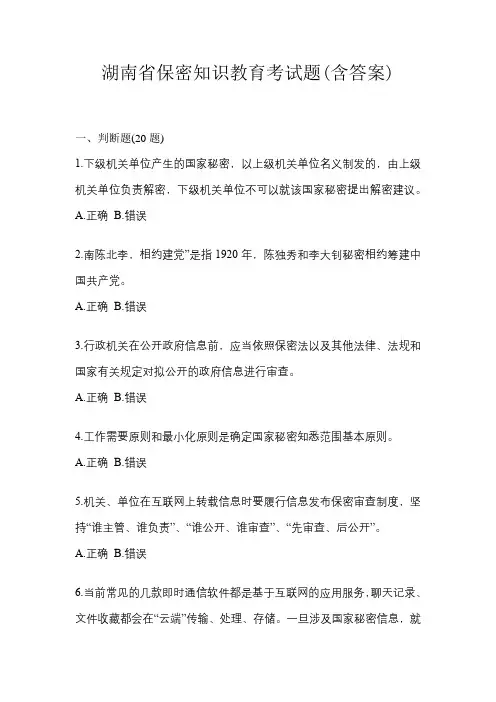 湖南省保密知识教育考试题(含答案)

一、判断题(20 题)

1.下级机关单位产生的国家秘密，以上级机关单位名义制发的，由上级机关单位负责解密，下级机关单位不可以就该国家秘密提出解密建议。

A.正确 B.错误

2.南陈北李，相约建党”是指 1920 年，陈独秀和李大钊秘密相约筹建中国共产党。

A.正确 B.错误

3.行政机关在公开政府信息前，应当依照保密法以及其他法律、法规和国家有关规定对拟公开的政府信息进行审查。

A.正确 B.错误

4.工作需要原则和最小化原则是确定国家秘密知悉范围基本原则。

A.正确 B.错误

5.机关、单位在互联网上转载信息时要履行信息发布保密审查制度，坚持“谁主管、谁负责”、“谁公开、谁审查”、“先审查、后公开”。

A.正确 B.错误

6.当前常见的几款即时通信软件都是基于互联网的应用服务，聊天记录、文件收藏都会在“云端”传输、处理、存储。一旦涉及国家秘密信息，就